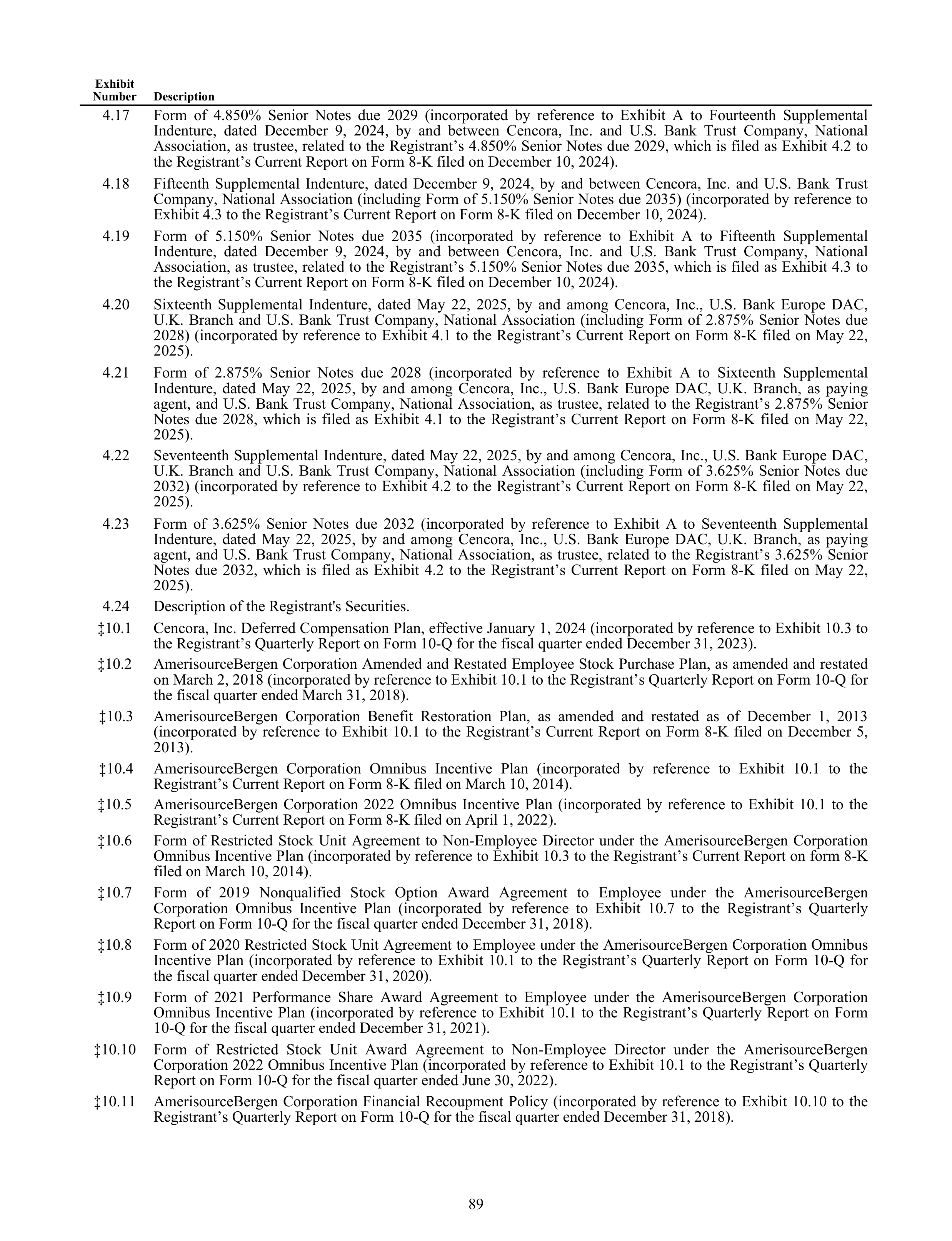 | Exhibit Number | Description |
|---|---|
| 4.17 | Form of 4.850% Senior Notes due 2029 (incorporated by reference to Exhibit A to Fourteenth Supplemental Indenture, dated December 9, 2024, by and between Cencora, Inc. and U.S. Bank Trust Company, National Association, as trustee, related to the Registrant’s 4.850% Senior Notes due 2029, which is filed as Exhibit 4.2 to the Registrant’s Current Report on Form 8-K filed on December 10, 2024). |
| 4.18 | Fifteenth Supplemental Indenture, dated December 9, 2024, by and between Cencora, Inc. and U.S. Bank Trust Company, National Association (including Form of 5.150% Senior Notes due 2035) (incorporated by reference to Exhibit 4.3 to the Registrant’s Current Report on Form 8-K filed on December 10, 2024). |
| 4.19 | Form of 5.150% Senior Notes due 2035 (incorporated by reference to Exhibit A to Fifteenth Supplemental Indenture, dated December 9, 2024, by and between Cencora, Inc. and U.S. Bank Trust Company, National Association, as trustee, related to the Registrant’s 5.150% Senior Notes due 2035, which is filed as Exhibit 4.3 to the Registrant’s Current Report on Form 8-K filed on December 10, 2024). |
| 4.20 | Sixteenth Supplemental Indenture, dated May 22, 2025, by and among Cencora, Inc., U.S. Bank Europe DAC, U.K. Branch and U.S. Bank Trust Company, National Association (including Form of 2.875% Senior Notes due 2028) (incorporated by reference to Exhibit 4.1 to the Registrant’s Current Report on Form 8-K filed on May 22, 2025). |
| 4.21 | Form of 2.875% Senior Notes due 2028 (incorporated by reference to Exhibit A to Sixteenth Supplemental Indenture, dated May 22, 2025, by and among Cencora, Inc., U.S. Bank Europe DAC, U.K. Branch, as paying agent, and U.S. Bank Trust Company, National Association, as trustee, related to the Registrant’s 2.875% Senior Notes due 2028, which is filed as Exhibit 4.1 to the Registrant’s Current Report on Form 8-K filed on May 22, 2025). |
| 4.22 | Seventeenth Supplemental Indenture, dated May 22, 2025, by and among Cencora, Inc., U.S. Bank Europe DAC, U.K. Branch and U.S. Bank Trust Company, National Association (including Form of 3.625% Senior Notes due 2032) (incorporated by reference to Exhibit 4.2 to the Registrant’s Current Report on Form 8-K filed on May 22, 2025). |
| 4.23 | Form of 3.625% Senior Notes due 2032 (incorporated by reference to Exhibit A to Seventeenth Supplemental Indenture, dated May 22, 2025, by and among Cencora, Inc., U.S. Bank Europe DAC, U.K. Branch, as paying agent, and U.S. Bank Trust Company, National Association, as trustee, related to the Registrant’s 3.625% Senior Notes due 2032, which is filed as Exhibit 4.2 to the Registrant’s Current Report on Form 8-K filed on May 22, 2025). |
| 4.24 | Description of the Registrant's Securities. |
| ‡10.1 | Cencora, Inc. Deferred Compensation Plan, effective January 1, 2024 (incorporated by reference to Exhibit 10.3 to the Registrant’s Quarterly Report on Form 10-Q for the fiscal quarter ended December 31, 2023). |
| ‡10.2 | AmerisourceBergen Corporation Amended and Restated Employee Stock Purchase Plan, as amended and restated on March 2, 2018 (incorporated by reference to Exhibit 10.1 to the Registrant’s Quarterly Report on Form 10-Q for the fiscal quarter ended March 31, 2018). |
| ‡10.3 | AmerisourceBergen Corporation Benefit Restoration Plan, as amended and restated as of December 1, 2013 (incorporated by reference to Exhibit 10.1 to the Registrant’s Current Report on Form 8-K filed on December 5, 2013). |
| ‡10.4 | AmerisourceBergen Corporation Omnibus Incentive Plan (incorporated by reference to Exhibit 10.1 to the Registrant’s Current Report on Form 8-K filed on March 10, 2014). |
| ‡10.5 | AmerisourceBergen Corporation 2022 Omnibus Incentive Plan (incorporated by reference to Exhibit 10.1 to the Registrant’s Current Report on Form 8-K filed on April 1, 2022). |
| ‡10.6 | Form of Restricted Stock Unit Agreement to Non-Employee Director under the AmerisourceBergen Corporation Omnibus Incentive Plan (incorporated by reference to Exhibit 10.3 to the Registrant’s Current Report on form 8-K filed on March 10, 2014). |
| ‡10.7 | Form of 2019 Nonqualified Stock Option Award Agreement to Employee under the AmerisourceBergen Corporation Omnibus Incentive Plan (incorporated by reference to Exhibit 10.7 to the Registrant’s Quarterly Report on Form 10-Q for the fiscal quarter ended December 31, 2018). |
| ‡10.8 | Form of 2020 Restricted Stock Unit Agreement to Employee under the AmerisourceBergen Corporation Omnibus Incentive Plan (incorporated by reference to Exhibit 10.1 to the Registrant’s Quarterly Report on Form 10-Q for the fiscal quarter ended December 31, 2020). |
| ‡10.9 | Form of 2021 Performance Share Award Agreement to Employee under the AmerisourceBergen Corporation Omnibus Incentive Plan (incorporated by reference to Exhibit 10.1 to the Registrant’s Quarterly Report on Form 10-Q for the fiscal quarter ended December 31, 2021). |
| ‡10.10 | Form of Restricted Stock Unit Award Agreement to Non-Employee Director under the AmerisourceBergen Corporation 2022 Omnibus Incentive Plan (incorporated by reference to Exhibit 10.1 to the Registrant’s Quarterly Report on Form 10-Q for the fiscal quarter ended June 30, 2022). |
| ‡10.11 | AmerisourceBergen Corporation Financial Recoupment Policy (incorporated by reference to Exhibit 10.10 to the Registrant’s Quarterly Report on Form 10-Q for the fiscal quarter ended December 31, 2018). |

89